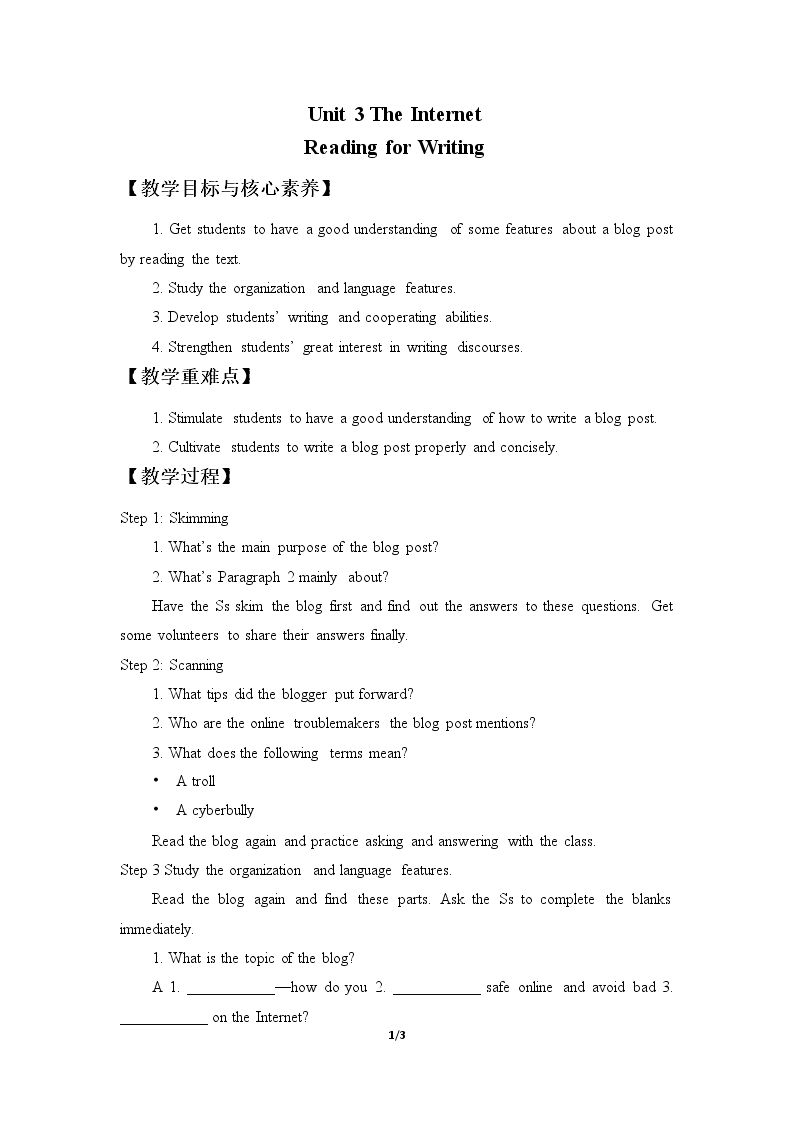 Unit 3 The Internet

Reading for Writing

【教学目标与核心素养】

1. Get students to have a good understanding of some features about a blog post by reading the text.

2. Study the organization and language features.

3. Develop students' writing and cooperating abilities.

4. Strengthen students' great interest in writing discourses.

【教学重难点】

1. Stimulate students to have a good understanding of how to write a blog post.

2. Cultivate students to write a blog post properly and concisely.

【教学过程】

Step 1: Skimming

1. What's the main purpose of the blog post?

2. What's Paragraph 2 mainly about?

Have the Ss skim the blog first and find out the answers to these questions. Get some volunteers to share their answers finally.

Step 2: Scanning

1. What tips did the blogger put forward?

2. Who are the online troublemakers the blog post mentions?

3. What does the following terms mean?

• A troll

• A cyberbully

Read the blog again and practice asking and answering with the class.

Step 3 Study the organization and language features.

Read the blog again and find these parts. Ask the Ss to complete the blanks immediately.

1. What is the topic of the blog?

A 1. ____—how do you 2. ____ safe online and avoid bad 3. ____ on the Internet?

1/3